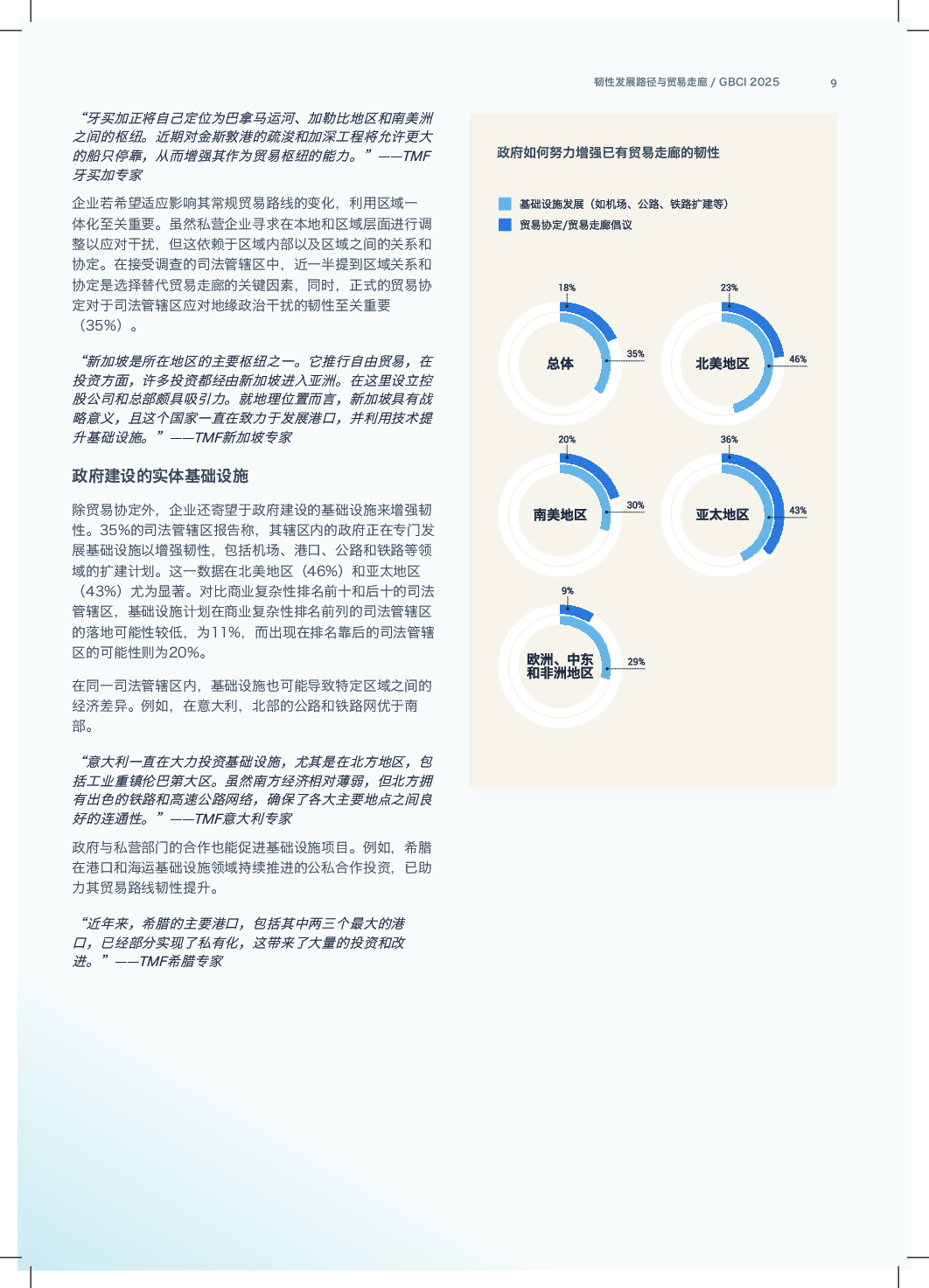 韧性发展路径与贸易走廊 / GBCI 2025 9

“牙买加正将自己定位为巴拿马运河、加勒比地区和南美洲之间的枢纽。近期对金斯敦港的疏浚和加深工程将允许更大的船只停靠，从而增强其作为贸易枢纽的能力。”——TMF牙买加专家

企业若希望适应影响其常规贸易路线的变化，利用区域一体化至关重要。虽然私营企业寻求在本地和区域层面进行调整以应对干扰，但这依赖于区域内部以及区域之间的关系和协定。在接受调查的司法管辖区中，近一半提到区域关系和协定是选择替代贸易走廊的关键因素，同时，正式的贸易协定对于司法管辖区应对地缘政治干扰的韧性至关重要（35%）。

“新加坡是所在地区的主要枢纽之一。它推行自由贸易，在投资方面，许多投资都经由新加坡进入亚洲。在这里设立控股公司和总部颇具吸引力。就地理位置而言，新加坡具有战略意义，且这个国家一直在致力于发展港口，并利用技术提升基础设施。”——TMF新加坡专家

政府建设的实体基础设施

除贸易协定外，企业还寄望于政府建设的基础设施来增强韧性。35%的司法管辖区报告称，其辖区内的政府正在专门发展基础设施以增强韧性，包括机场、港口、公路和铁路等领域的扩建计划。这一数据在北美地区（46%）和亚太地区（43%）尤为显著。对比商业复杂性排名前十和后十的司法管辖区，基础设施计划在商业复杂性排名前列的司法管辖区的落地可能性较低，为11%，而出现在排名靠后的司法管辖区的可能性则为20%。

在同一司法管辖区内，基础设施也可能导致特定区域之间的经济差异。例如，在意大利，北部的公路和铁路网优于南部。

“意大利一直在大力投资基础设施，尤其是在北方地区，包括工业重镇伦巴第大区。虽然南方经济相对薄弱，但北方拥有出色的铁路和高速公路网络，确保了各大主要地点之间良好的连通性。”——TMF意大利专家

政府与私营部门的合作也能促进基础设施项目。例如，希腊在港口和海运基础设施领域持续推进的公私合作投资，已助力其贸易路线韧性提升。

“近年来，希腊的主要港口，包括其中两三个最大的港口，已经部分实现了私有化，这带来了大量的投资和改进。”——TMF希腊专家

政府如何努力增强已有贸易走廊的韧性

基础设施发展（如机场、公路、铁路扩建等）
贸易协定/贸易走廊倡议

18%
35%
总体

23%
46%
北美地区

20%
30%
南美地区

36%
43%
亚太地区

9%
29%
欧洲、中东和非洲地区